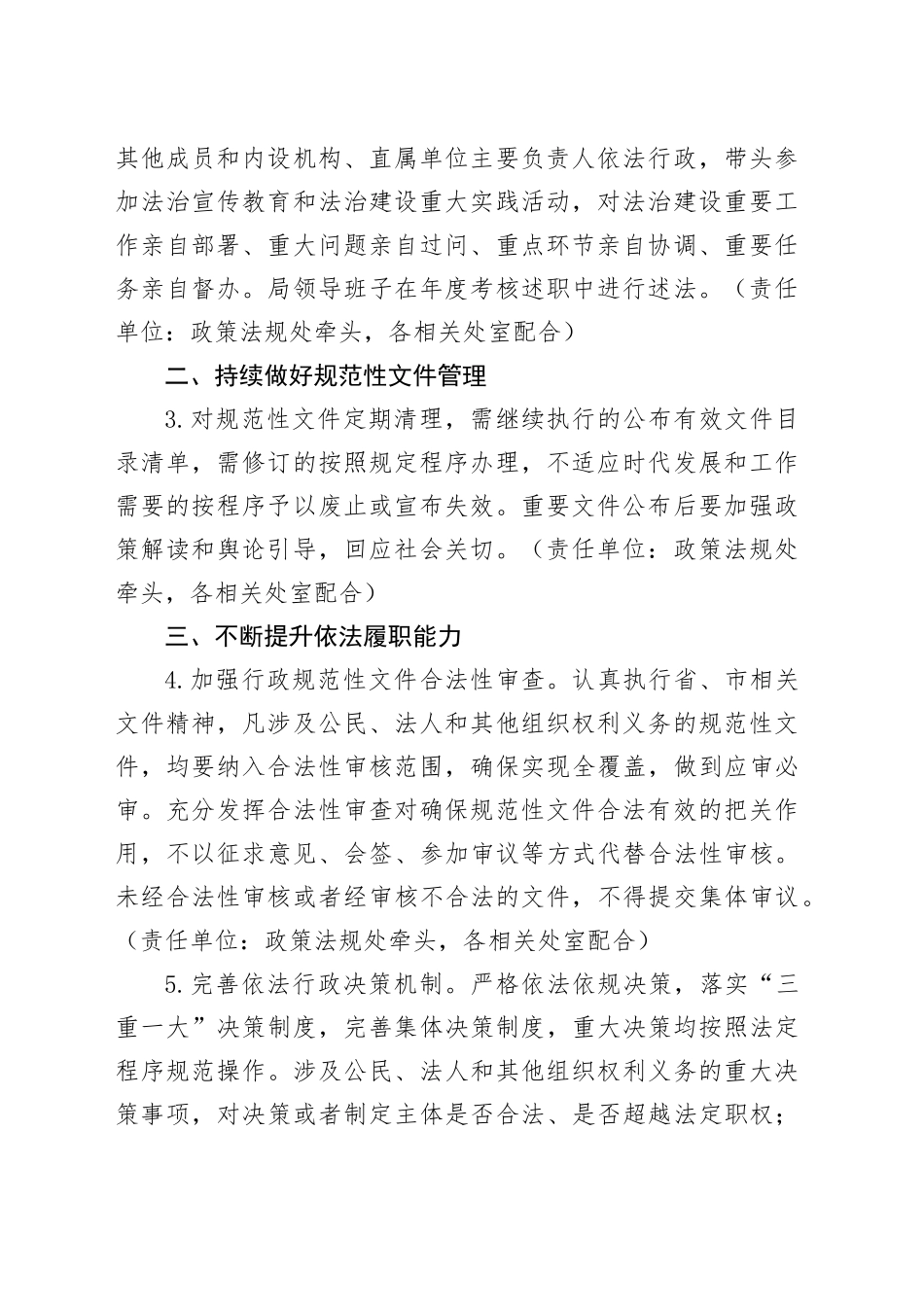 其他成员和内设机构、直属单位主要负责人依法行政，带头参加法治宣传教育和法治建设重大实践活动，对法治建设重要工作亲自部署、重大问题亲自过问、重点环节亲自协调、重要任务亲自督办。局领导班子在年度考核述职中进行述法。（责任单位：政策法规处牵头，各相关处室配合）

二、持续做好规范性文件管理

3.对规范性文件定期清理，需继续执行的公布有效文件目录清单，需修订的按照规定程序办理，不适应时代发展和工作需要的按程序予以废止或宣布失效。重要文件公布后要加强政策解读和舆论引导，回应社会关切。（责任单位：政策法规处牵头，各相关处室配合）

三、不断提升依法履职能力

4.加强行政规范性文件合法性审查。认真执行省、市相关文件精神，凡涉及公民、法人和其他组织权利义务的规范性文件，均要纳入合法性审核范围，确保实现全覆盖，做到应审必审。充分发挥合法性审查对确保规范性文件合法有效的把关作用，不以征求意见、会签、参加审议等方式代替合法性审核。未经合法性审核或者经审核不合法的文件，不得提交集体审议。（责任单位：政策法规处牵头，各相关处室配合）

5.完善依法行政决策机制。严格依法依规决策，落实“三重一大”决策制度，完善集体决策制度，重大决策均按照法定程序规范操作。涉及公民、法人和其他组织权利义务的重大决策事项，对决策或者制定主体是否合法、是否超越法定职权；